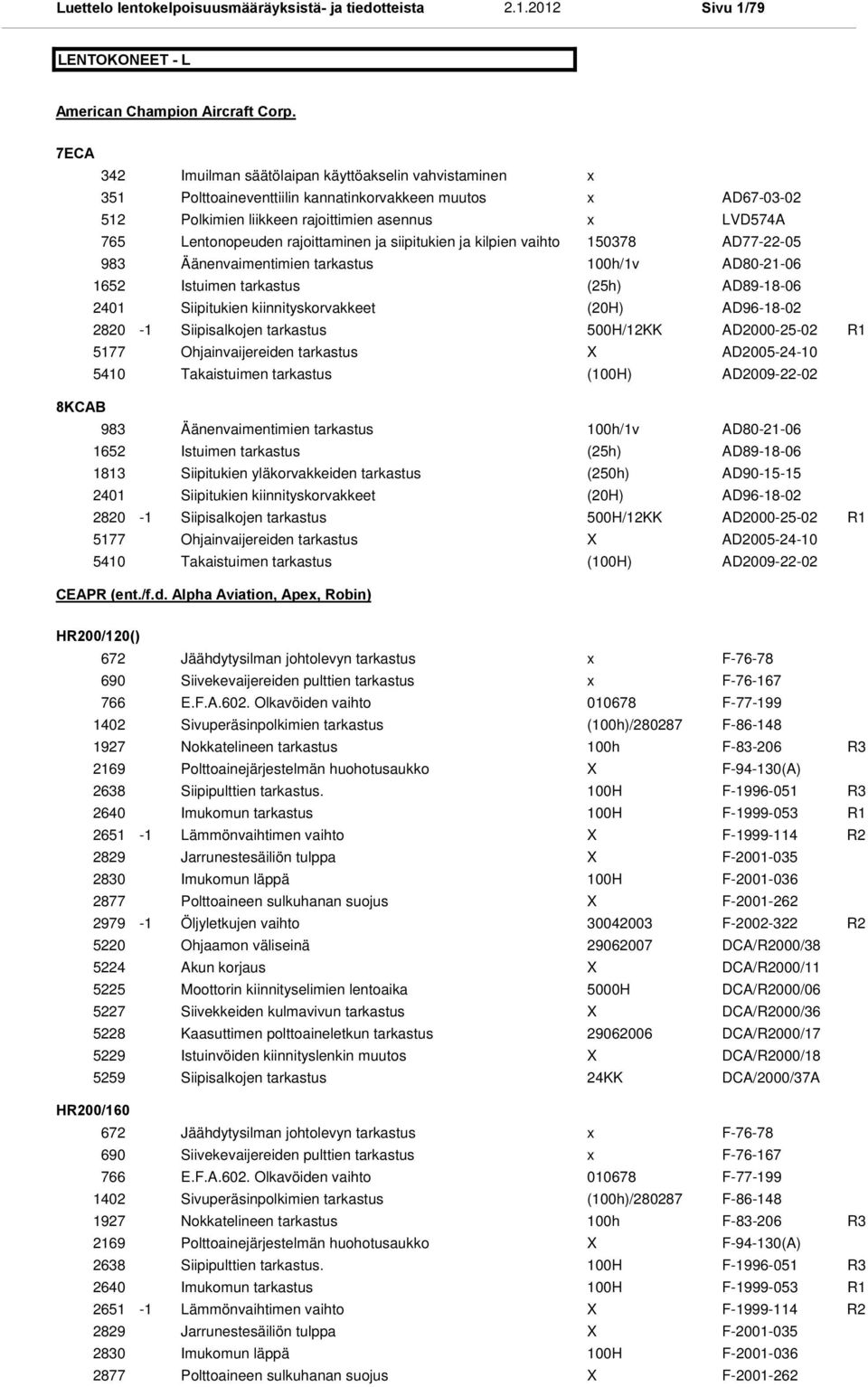 Luettelo lentokelpoisuusmääräyksistä- ja tiedotteista 2.1.2012 Sivu 1/79

LENTOKONEET - L

American Champion Aircraft Corp.

7ECA

| | | | | | |
|---|---|---|---|---|---|
| 342 | | Imuilman säätölaipan käyttöakselin vahvistaminen | x | | |
| 351 | | Polttoaineventtiilin kannatinkorvakkeen muutos | x | AD67-03-02 | |
| 512 | | Polkimien liikkeen rajoittimien asennus | x | LVD574A | |
| 765 | | Lentonopeuden rajoittaminen ja siipitukien ja kilpien vaihto | 150378 | AD77-22-05 | |
| 983 | | Äänenvaimentimien tarkastus | 100h/1v | AD80-21-06 | |
| 1652 | | Istuimen tarkastus | (25h) | AD89-18-06 | |
| 2401 | | Siipitukien kiinnityskorvakkeet | (20H) | AD96-18-02 | |
| 2820 | -1 | Siipisalkojen tarkastus | 500H/12KK | AD2000-25-02 | R1 |
| 5177 | | Ohjainvaijereiden tarkastus | X | AD2005-24-10 | |
| 5410 | | Takaistuimen tarkastus | (100H) | AD2009-22-02 | |

8KCAB

| | | | | | |
|---|---|---|---|---|---|
| 983 | | Äänenvaimentimien tarkastus | 100h/1v | AD80-21-06 | |
| 1652 | | Istuimen tarkastus | (25h) | AD89-18-06 | |
| 1813 | | Siipitukien yläkorvakkeiden tarkastus | (250h) | AD90-15-15 | |
| 2401 | | Siipitukien kiinnityskorvakkeet | (20H) | AD96-18-02 | |
| 2820 | -1 | Siipisalkojen tarkastus | 500H/12KK | AD2000-25-02 | R1 |
| 5177 | | Ohjainvaijereiden tarkastus | X | AD2005-24-10 | |
| 5410 | | Takaistuimen tarkastus | (100H) | AD2009-22-02 | |

CEAPR (ent./f.d. Alpha Aviation, Apex, Robin)

HR200/120()

| | | | | | |
|---|---|---|---|---|---|
| 672 | | Jäähdytysilman johtolevyn tarkastus | x | F-76-78 | |
| 690 | | Siivekevaijereiden pulttien tarkastus | x | F-76-167 | |
| 766 | | E.F.A.602. Olkavöiden vaihto | 010678 | F-77-199 | |
| 1402 | | Sivuperäsinpolkimien tarkastus | (100h)/280287 | F-86-148 | |
| 1927 | | Nokkatelineen tarkastus | 100h | F-83-206 | R3 |
| 2169 | | Polttoainejärjestelmän huohotusaukko | X | F-94-130(A) | |
| 2638 | | Siipipulttien tarkastus. | 100H | F-1996-051 | R3 |
| 2640 | | Imukomun tarkastus | 100H | F-1999-053 | R1 |
| 2651 | -1 | Lämmönvaihtimen vaihto | X | F-1999-114 | R2 |
| 2829 | | Jarrunestesäiliön tulppa | X | F-2001-035 | |
| 2830 | | Imukomun läppä | 100H | F-2001-036 | |
| 2877 | | Polttoaineen sulkuhanan suojus | X | F-2001-262 | |
| 2979 | -1 | Öljyletkujen vaihto | 30042003 | F-2002-322 | R2 |
| 5220 | | Ohjaamon väliseinä | 29062007 | DCA/R2000/38 | |
| 5224 | | Akun korjaus | X | DCA/R2000/11 | |
| 5225 | | Moottorin kiinnityselimien lentoaika | 5000H | DCA/R2000/06 | |
| 5227 | | Siivekkeiden kulmavivun tarkastus | X | DCA/R2000/36 | |
| 5228 | | Kaasuttimen polttoaineletkun tarkastus | 29062006 | DCA/R2000/17 | |
| 5229 | | Istuinvöiden kiinnityslenkin muutos | X | DCA/R2000/18 | |
| 5259 | | Siipisalkojen tarkastus | 24KK | DCA/2000/37A | |

HR200/160

| | | | | | |
|---|---|---|---|---|---|
| 672 | | Jäähdytysilman johtolevyn tarkastus | x | F-76-78 | |
| 690 | | Siivekevaijereiden pulttien tarkastus | x | F-76-167 | |
| 766 | | E.F.A.602. Olkavöiden vaihto | 010678 | F-77-199 | |
| 1402 | | Sivuperäsinpolkimien tarkastus | (100h)/280287 | F-86-148 | |
| 1927 | | Nokkatelineen tarkastus | 100h | F-83-206 | R3 |
| 2169 | | Polttoainejärjestelmän huohotusaukko | X | F-94-130(A) | |
| 2638 | | Siipipulttien tarkastus. | 100H | F-1996-051 | R3 |
| 2640 | | Imukomun tarkastus | 100H | F-1999-053 | R1 |
| 2651 | -1 | Lämmönvaihtimen vaihto | X | F-1999-114 | R2 |
| 2829 | | Jarrunestesäiliön tulppa | X | F-2001-035 | |
| 2830 | | Imukomun läppä | 100H | F-2001-036 | |
| 2877 | | Polttoaineen sulkuhanan suojus | X | F-2001-262 | |